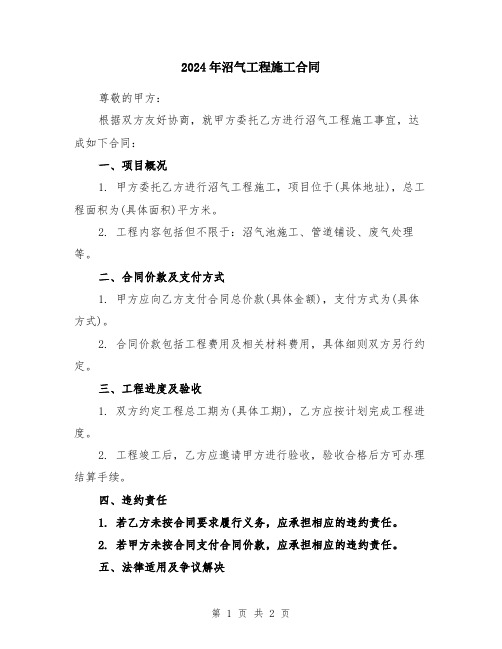 2024年沼气工程施工合同

尊敬的甲方：

根据双方友好协商，就甲方委托乙方进行沼气工程施工事宜，达成如下合同：

一、项目概况

1. 甲方委托乙方进行沼气工程施工，项目位于(具体地址)，总工程面积为(具体面积)平方米。

2. 工程内容包括但不限于：沼气池施工、管道铺设、废气处理等。

二、合同价款及支付方式

1. 甲方应向乙方支付合同总价款(具体金额)，支付方式为(具体方式)。

2. 合同价款包括工程费用及相关材料费用，具体细则双方另行约定。

三、工程进度及验收

1. 双方约定工程总工期为(具体工期)，乙方应按计划完成工程进度。

2. 工程竣工后，乙方应邀请甲方进行验收，验收合格后方可办理结算手续。

四、违约责任

1. 若乙方未按合同要求履行义务，应承担相应的违约责任。

2. 若甲方未按合同支付合同价款，应承担相应的违约责任。

五、法律适用及争议解决

第 1 页 共 2 页